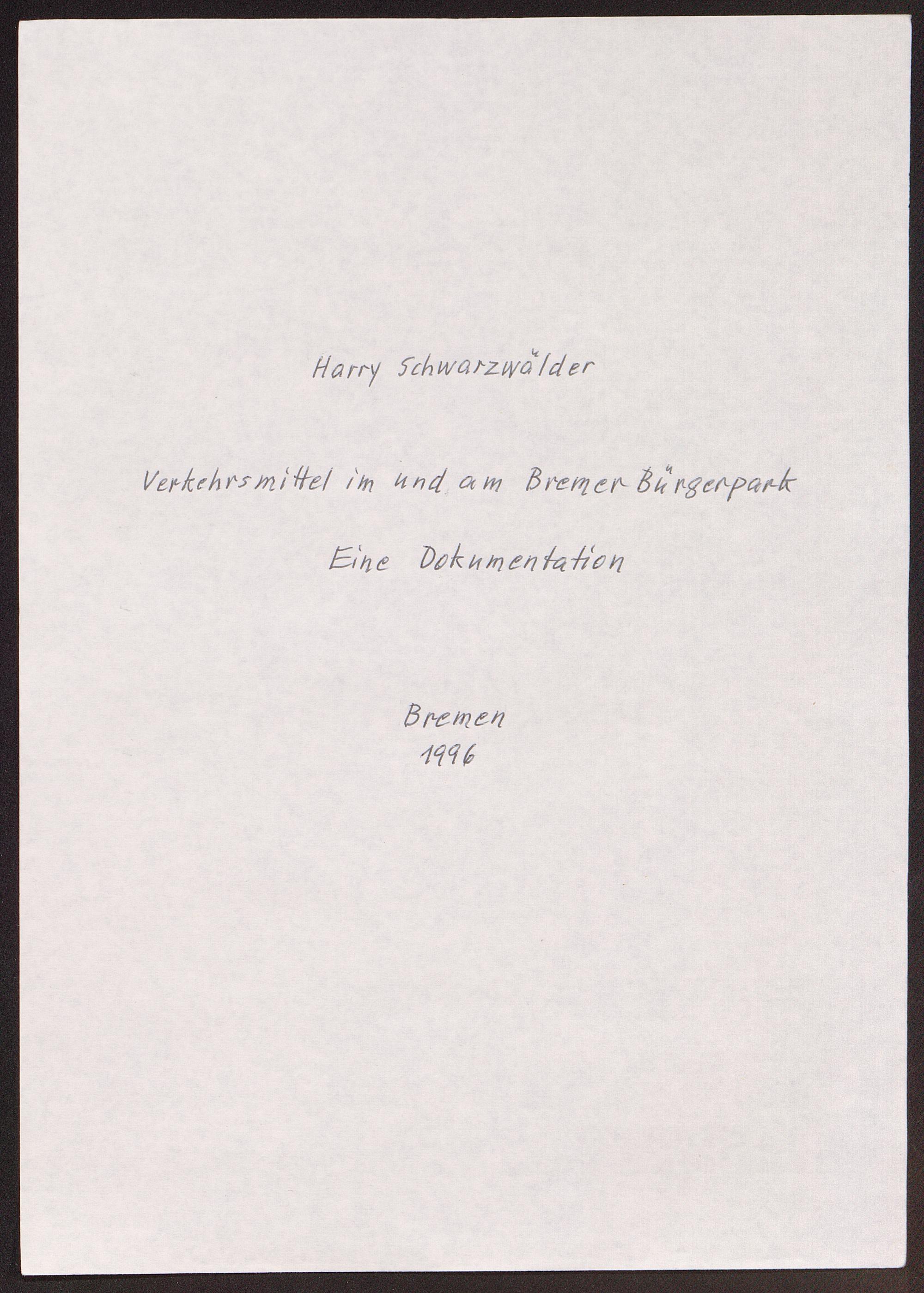 Harry Schwarzwälder

Verkehrsmittel im und am Bremer Bürgerpark

Eine Dokumentation

Bremen
1996